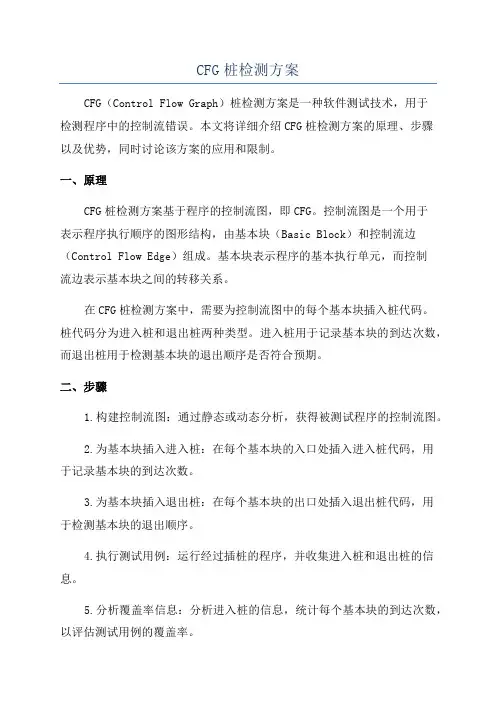 CFG 桩检测方案

CFG（Control Flow Graph）桩检测方案是一种软件测试技术，用于检测程序中的控制流错误。本文将详细介绍 CFG 桩检测方案的原理、步骤以及优势，同时讨论该方案的应用和限制。

一、原理

CFG 桩检测方案基于程序的控制流图，即 CFG。控制流图是一个用于表示程序执行顺序的图形结构，由基本块（Basic Block）和控制流边（Control Flow Edge）组成。基本块表示程序的基本执行单元，而控制流边表示基本块之间的转移关系。

在 CFG 桩检测方案中，需要为控制流图中的每个基本块插入桩代码。桩代码分为进入桩和退出桩两种类型。进入桩用于记录基本块的到达次数，而退出桩用于检测基本块的退出顺序是否符合预期。

二、步骤

1.构建控制流图：通过静态或动态分析，获得被测试程序的控制流图。

2.为基本块插入进入桩：在每个基本块的入口处插入进入桩代码，用于记录基本块的到达次数。

3.为基本块插入退出桩：在每个基本块的出口处插入退出桩代码，用于检测基本块的退出顺序。

4.执行测试用例：运行经过插桩的程序，并收集进入桩和退出桩的信息。

5.分析覆盖率信息：分析进入桩的信息，统计每个基本块的到达次数，以评估测试用例的覆盖率。